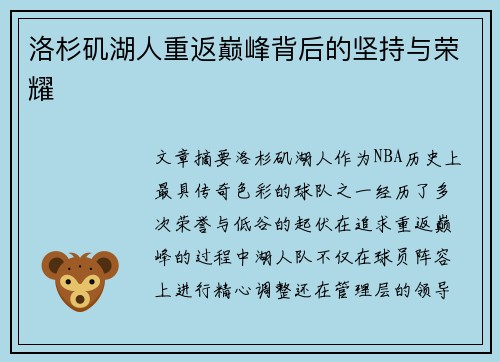 洛杉矶湖人重返巅峰背后的坚持与荣耀

文章摘要洛杉矶湖人作为NBA历史上最具传奇色彩的球队之一经历了多次荣誉与低谷的起伏在追求重返巅峰的过程中湖人队不仅在球员阵容上进行精心调整还在管理层的领导